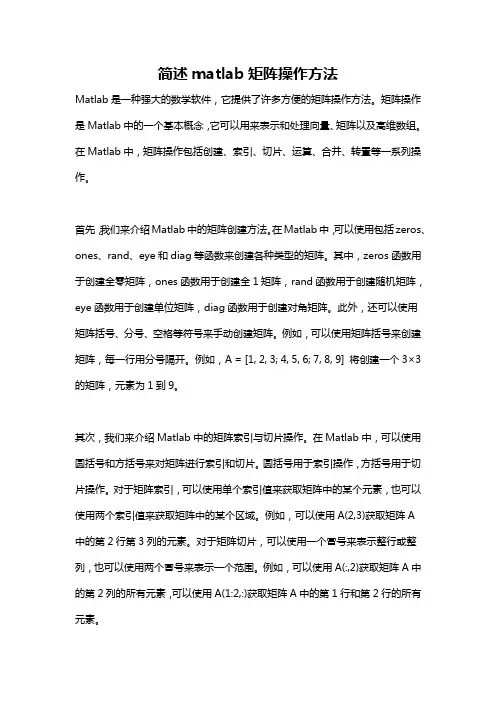 简述 matlab 矩阵操作方法

Matlab 是一种强大的数学软件，它提供了许多方便的矩阵操作方法。矩阵操作是 Matlab 中的一个基本概念，它可以用来表示和处理向量、矩阵以及高维数组。在 Matlab 中，矩阵操作包括创建、索引、切片、运算、合并、转置等一系列操作。

首先，我们来介绍 Matlab 中的矩阵创建方法。在 Matlab 中，可以使用包括 zeros、ones、rand、eye 和 diag 等函数来创建各种类型的矩阵。其中，zeros 函数用于创建全零矩阵，ones 函数用于创建全 1 矩阵，rand 函数用于创建随机矩阵，eye 函数用于创建单位矩阵，diag 函数用于创建对角矩阵。此外，还可以使用矩阵括号、分号、空格等符号来手动创建矩阵。例如，可以使用矩阵括号来创建矩阵，每一行用分号隔开。例如，A = [1, 2, 3; 4, 5, 6; 7, 8, 9] 将创建一个 3×3 的矩阵，元素为 1 到 9。

其次，我们来介绍 Matlab 中的矩阵索引与切片操作。在 Matlab 中，可以使用圆括号和方括号来对矩阵进行索引和切片。圆括号用于索引操作，方括号用于切片操作。对于矩阵索引，可以使用单个索引值来获取矩阵中的某个元素，也可以使用两个索引值来获取矩阵中的某个区域。例如，可以使用 A(2,3)获取矩阵 A 中的第 2 行第 3 列的元素。对于矩阵切片，可以使用一个冒号来表示整行或整列，也可以使用两个冒号来表示一个范围。例如，可以使用 A(:,2)获取矩阵 A 中的第 2 列的所有元素，可以使用 A(1:2,:)获取矩阵 A 中的第 1 行和第 2 行的所有元素。